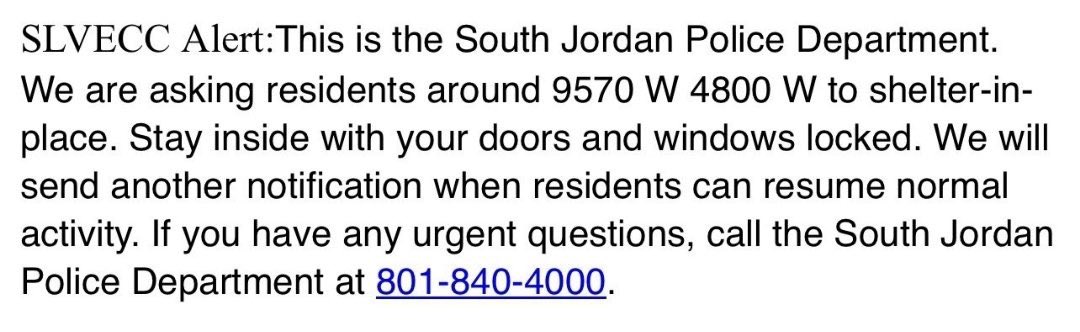 SLVECC Alert:This is the South Jordan Police Department. We are asking residents around 9570 W 4800 W to shelter-in-place. Stay inside with your doors and windows locked. We will send another notification when residents can resume normal activity. If you have any urgent questions, call the South Jordan Police Department at 801-840-4000.